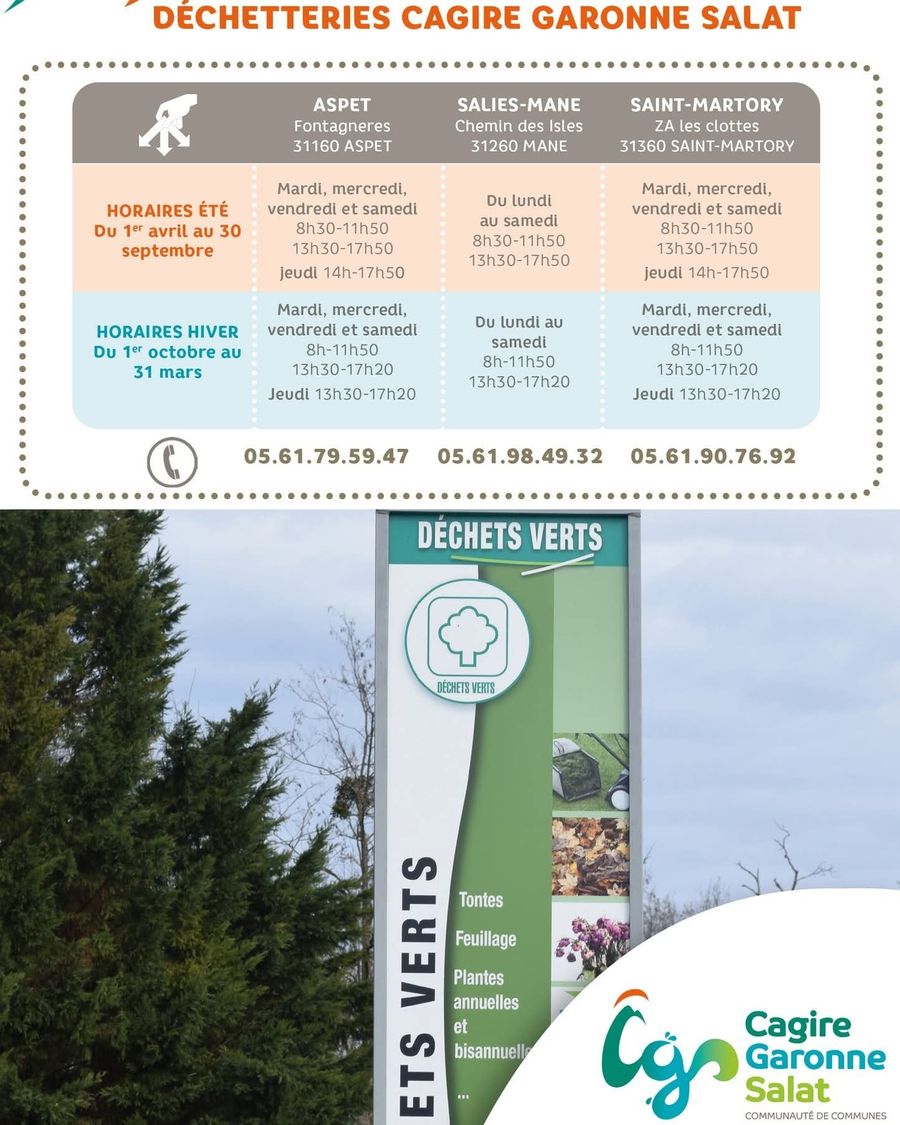 DÉCHETTERIES CAGIRE GARONNE SALAT

| | ASPET Fontagneres 31160 ASPET | SALIES-MANE Chemin des Isles 31260 MANE | SAINT-MARTORY ZA les clottes 31360 SAINT-MARTORY |
|---|---|---|---|
| HORAIRES ÉTÉ Du 1$^{er}$ avril au 30 septembre | Mardi, mercredi, vendredi et samedi 8h30-11h50 13h30-17h50 jeudi 14h-17h50 | Du lundi au samedi 8h30-11h50 13h30-17h50 | Mardi, mercredi, vendredi et samedi 8h30-11h50 13h30-17h50 jeudi 14h-17h50 |
| HORAIRES HIVER Du 1$^{er}$ octobre au 31 mars | Mardi, mercredi, vendredi et samedi 8h-11h50 13h30-17h20 Jeudi 13h30-17h20 | Du lundi au samedi 8h-11h50 13h30-17h20 | Mardi, mercredi, vendredi et samedi 8h-11h50 13h30-17h20 Jeudi 13h30-17h20 |
| | 05.61.79.59.47 | 05.61.98.49.32 | 05.61.90.76.92 |

DÉCHETS VERTS

DÉCHETS VERTS

ETS VERTS

Tontes

Feuillage

Plantes annuelles et bisannuelle

...

Cagire Garonne Salat
COMMUNAUTÉ DE COMMUNES